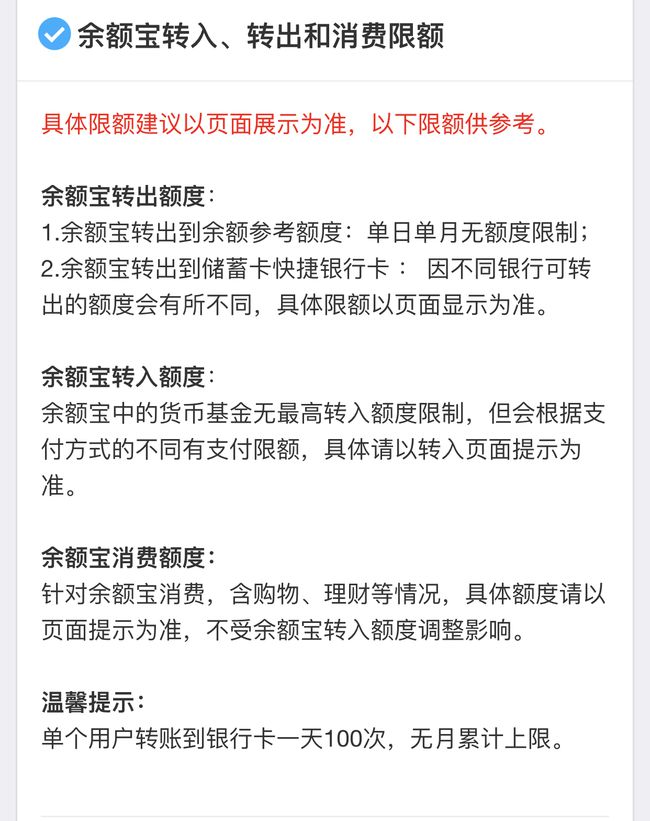 余额宝转入、转出和消费限额

具体限额建议以页面展示为准，以下限额供参考。

余额宝转出额度：
1.余额宝转出到余额参考额度：单日单月无额度限制；
2.余额宝转出到储蓄卡快捷银行卡： 因不同银行可转出的额度会有所不同，具体限额以页面显示为准。

余额宝转入额度：
余额宝中的货币基金无最高转入额度限制，但会根据支付方式的不同有支付限额，具体请以转入页面提示为准。

余额宝消费额度：
针对余额宝消费，含购物、理财等情况，具体额度请以页面提示为准，不受余额宝转入额度调整影响。

温馨提示：
单个用户转账到银行卡一天100次，无月累计上限。